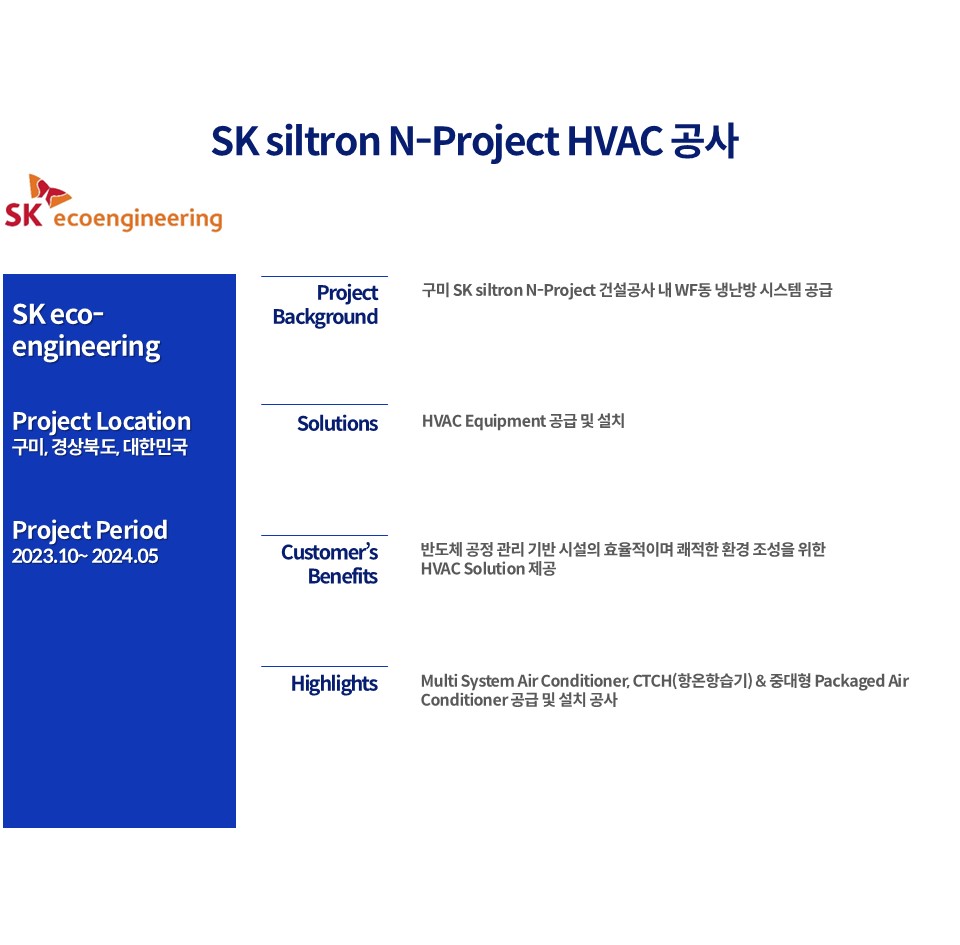 SK siltron N-Project HVAC 공사

SK ecoengineering

SK eco-engineering

Project Location
구미, 경상북도, 대한민국

Project Period
2023.10~ 2024.05

Project Background

구미 SK siltron N-Project 건설공사 내 WF동 냉난방 시스템 공급

Solutions

HVAC Equipment 공급 및 설치

Customer's Benefits

반도체 공정 관리 기반 시설의 효율적이며 쾌적한 환경 조성을 위한 HVAC Solution 제공

Highlights

Multi System Air Conditioner, CTCH(항온항습기) & 중대형 Packaged Air Conditioner 공급 및 설치 공사